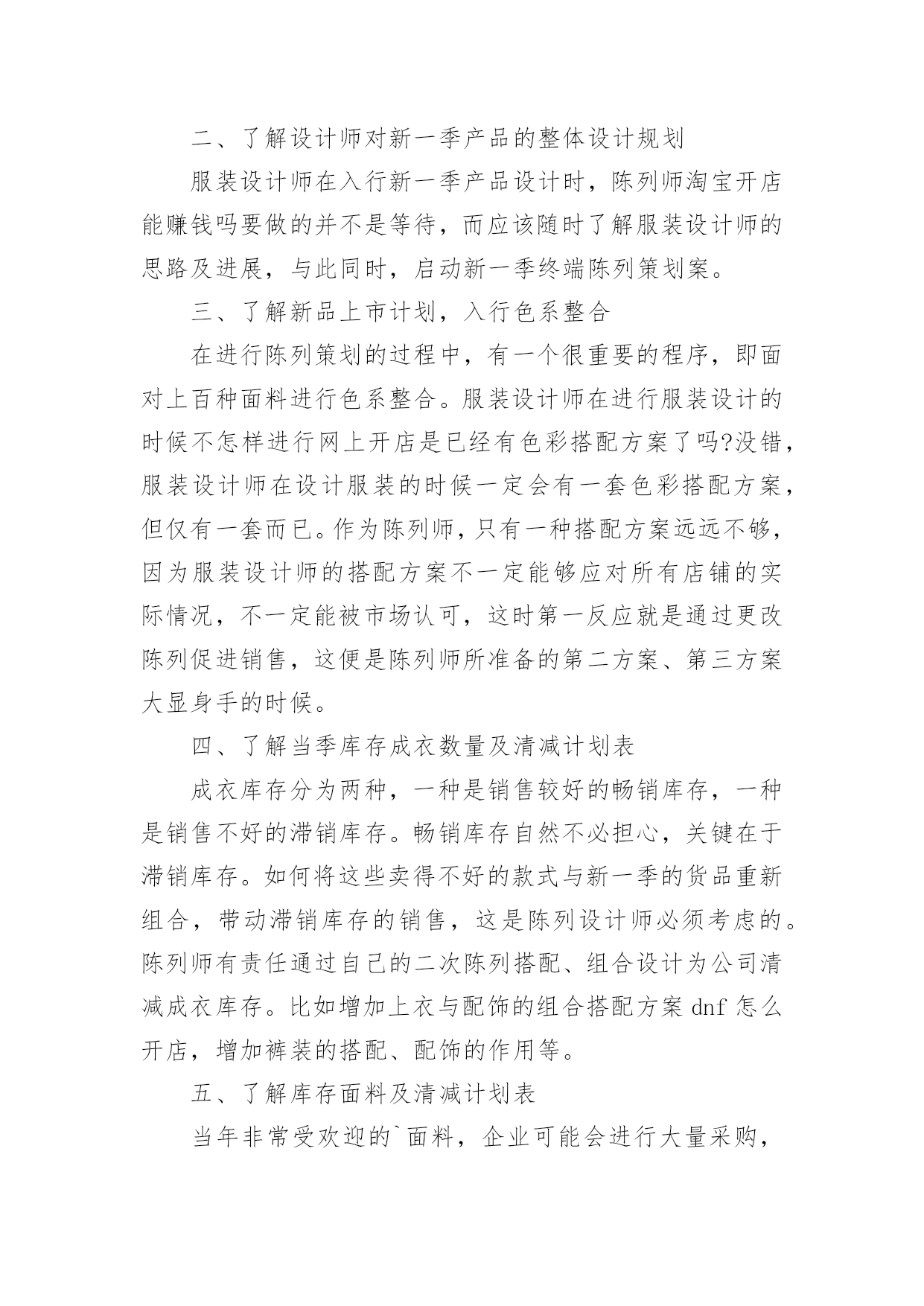 二、了解设计师对新一季产品的整体设计规划

服装设计师在入行新一季产品设计时，陈列师淘宝开店能赚钱吗要做的并不是等待，而应该随时了解服装设计师的思路及进展，与此同时，启动新一季终端陈列策划案。

三、了解新品上市计划，入行色系整合

在进行陈列策划的过程中，有一个很重要的程序，即面对上百种面料进行色系整合。服装设计师在进行服装设计的时候不怎样进行网上开店是已经有色彩搭配方案了吗?没错，服装设计师在设计服装的时候一定会有一套色彩搭配方案，但仅有一套而已。作为陈列师，只有一种搭配方案远远不够，因为服装设计师的搭配方案不一定能够应对所有店铺的实际情况，不一定能被市场认可，这时第一反应就是通过更改陈列促进销售，这便是陈列师所准备的第二方案、第三方案大显身手的时候。

四、了解当季库存成衣数量及清减计划表

成衣库存分为两种，一种是销售较好的畅销库存，一种是销售不好的滞销库存。畅销库存自然不必担心，关键在于滞销库存。如何将这些卖得不好的款式与新一季的货品重新组合，带动滞销库存的销售，这是陈列设计师必须考虑的。陈列师有责任通过自己的二次陈列搭配、组合设计为公司清减成衣库存。比如增加上衣与配饰的组合搭配方案 dnf 怎么开店，增加裤装的搭配、配饰的作用等。

五、了解库存面料及清减计划表

当年非常受欢迎的`面料，企业可能会进行大量采购，